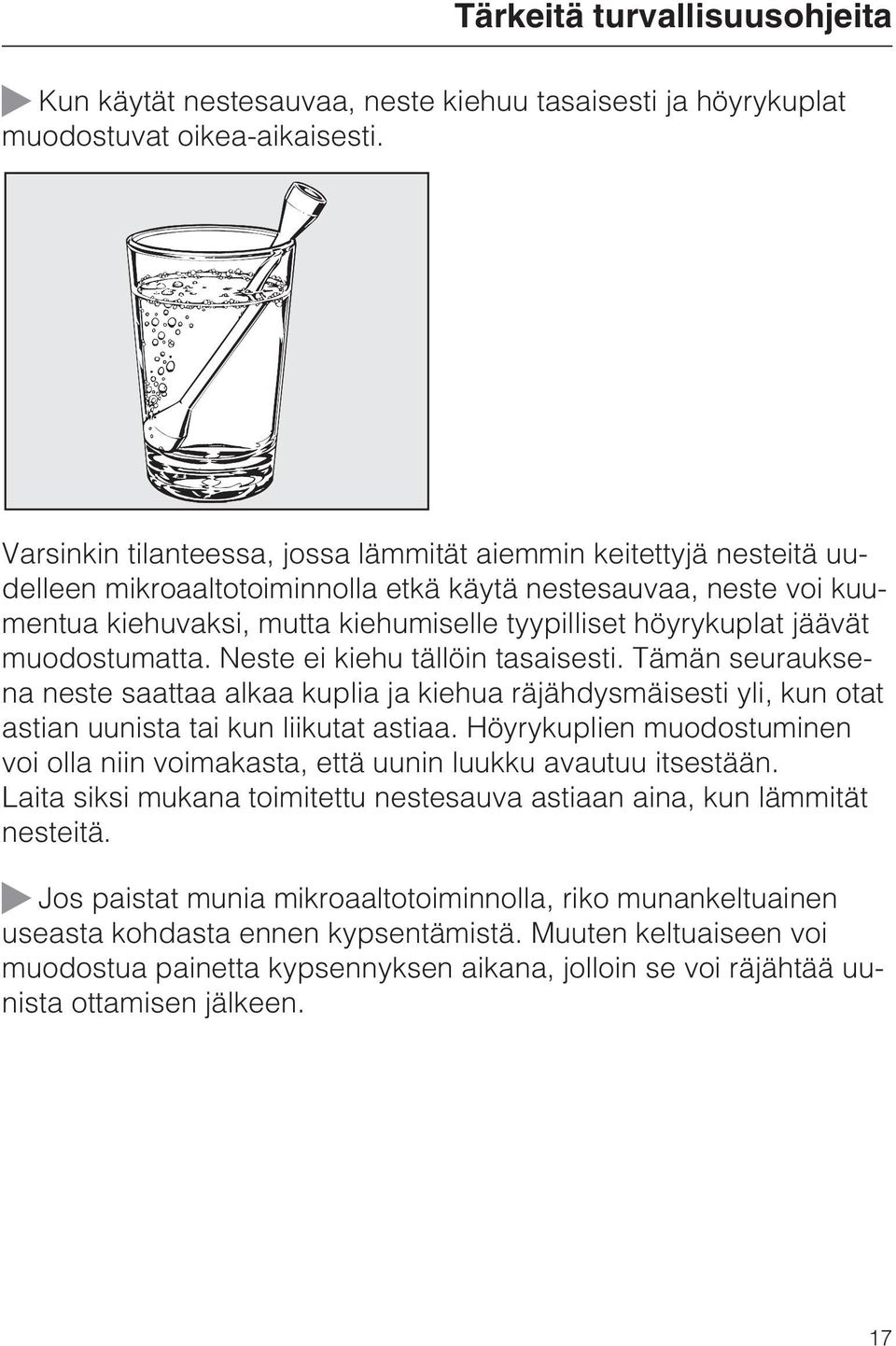 Tärkeitä turvallisuusohjeita

Kun käytät nestesauvaa, neste kiehuu tasaisesti ja höyrykuplat muodostuvat oikea-aikaisesti.

Varsinkin tilanteessa, jossa lämmität aiemmin keitettyjä nesteitä uudelleen mikroaaltotoiminnolla etkä käytä nestesauvaa, neste voi kuumentua kiehuvaksi, mutta kiehumiselle tyypilliset höyrykuplat jäävät muodostumatta. Neste ei kiehu tällöin tasaisesti. Tämän seurauksena neste saattaa alkaa kuplia ja kiehua räjähdysmäisesti yli, kun otat astian uunista tai kun liikutat astiaa. Höyrykuplien muodostuminen voi olla niin voimakasta, että uunin luukku avautuu itsestään. Laita siksi mukana toimitettu nestesauva astiaan aina, kun lämmität nesteitä.

Jos paistat munia mikroaaltotoiminnolla, riko munankeltuainen useasta kohdasta ennen kypsentämistä. Muuten keltuaiseen voi muodostua painetta kypsennyksen aikana, jolloin se voi räjähtää uunista ottamisen jälkeen.

17